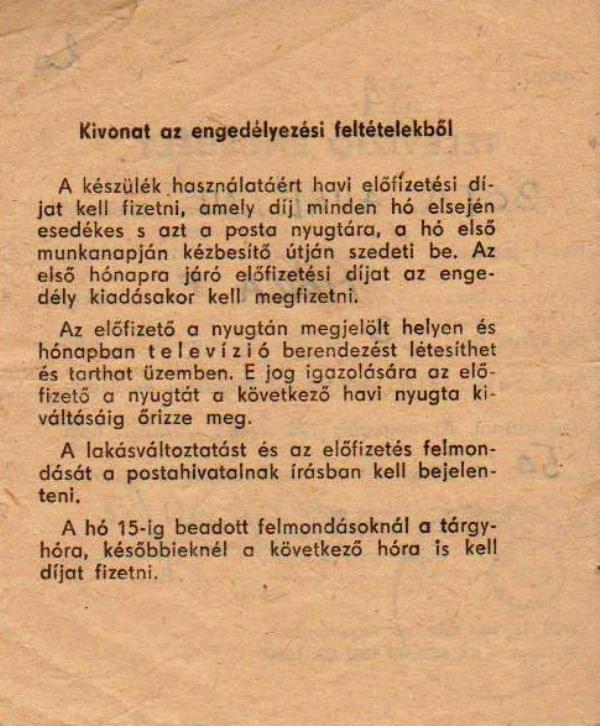 Kivonat az engedélyezési feltételekből

A készülék használatáért havi előfizetési díjat kell fizetni, amely díj minden hó elsején esedékes s azt a posta nyugtára, a hó első munkanapján kézbesítő útján szedeti be. Az első hónapra járó előfizetési díjat az engedély kiadásakor kell megfizetni.

Az előfizető a nyugtán megjelölt helyen és hónapban televízió berendezést létesíthet és tarthat üzemben. E jog igazolására az előfizető a nyugtát a következő havi nyugta kiváltásáig őrizze meg.

A lakásváltoztatást és az előfizetés felmondását a postahivatalnak írásban kell bejelenteni.

A hó 15-ig beadott felmondásoknál a tárgyhóra, későbbieknél a következő hóra is kell díjat fizetni.